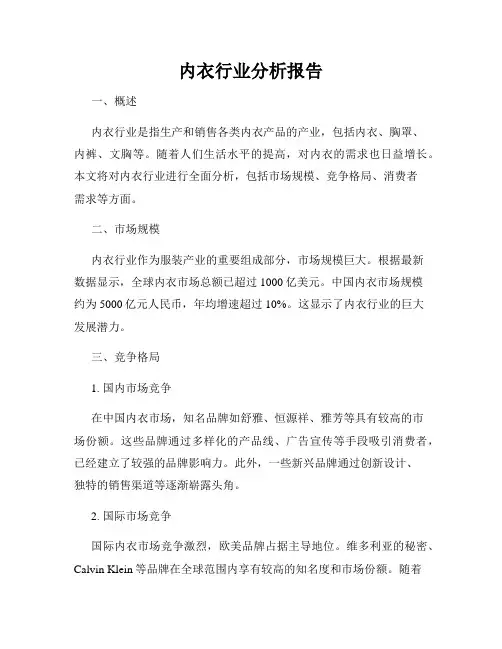 内衣行业分析报告

一、概述

内衣行业是指生产和销售各类内衣产品的产业，包括内衣、胸罩、内裤、文胸等。随着人们生活水平的提高，对内衣的需求也日益增长。本文将对内衣行业进行全面分析，包括市场规模、竞争格局、消费者需求等方面。

二、市场规模

内衣行业作为服装产业的重要组成部分，市场规模巨大。根据最新数据显示，全球内衣市场总额已超过 1000 亿美元。中国内衣市场规模约为 5000 亿元人民币，年均增速超过 10%。这显示了内衣行业的巨大发展潜力。

三、竞争格局

1. 国内市场竞争

在中国内衣市场，知名品牌如舒雅、恒源祥、雅芳等具有较高的市场份额。这些品牌通过多样化的产品线、广告宣传等手段吸引消费者，已经建立了较强的品牌影响力。此外，一些新兴品牌通过创新设计、独特的销售渠道等逐渐崭露头角。

2. 国际市场竞争

国际内衣市场竞争激烈，欧美品牌占据主导地位。维多利亚的秘密、Calvin Klein 等品牌在全球范围内享有较高的知名度和市场份额。随着